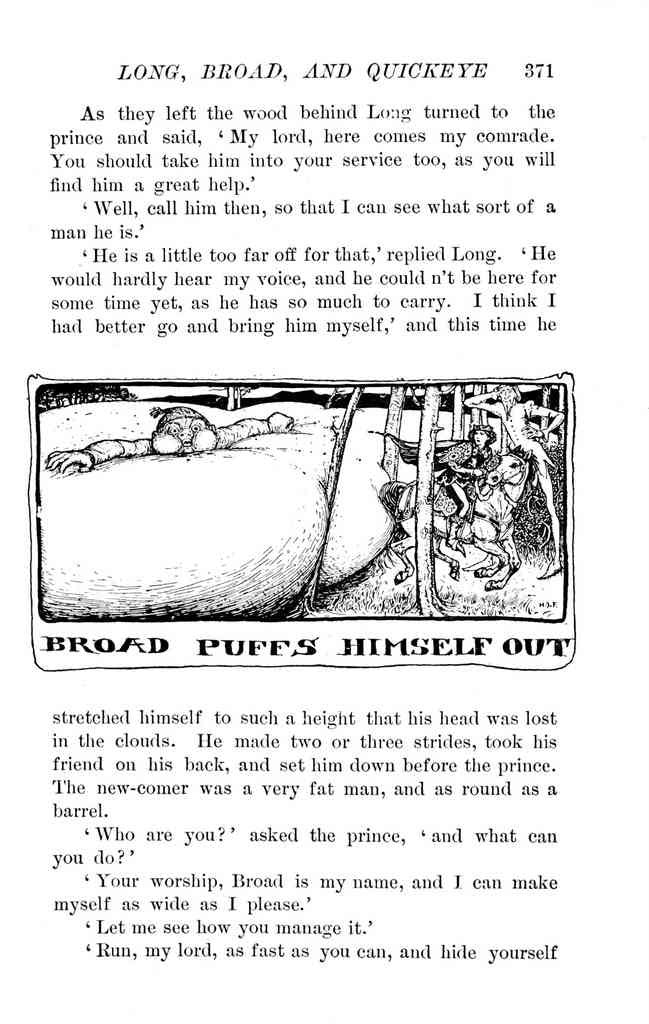 LONG, BROAD, AND QUICKEYE 371

As they left the wood behind Long turned to the prince and said, 'My lord, here comes my comrade. You should take him into your service too, as you will find him a great help.'

'Well, call him then, so that I can see what sort of a man he is.'

'He is a little too far off for that,' replied Long. 'He would hardly hear my voice, and he could n't be here for some time yet, as he has so much to carry. I think I had better go and bring him myself,' and this time he

H.J.F.

BROAD PUFFS HIMSELF OUT

stretched himself to such a height that his head was lost in the clouds. He made two or three strides, took his friend on his back, and set him down before the prince. The new-comer was a very fat man, and as round as a barrel.

'Who are you?' asked the prince, 'and what can you do?'

'Your worship, Broad is my name, and I can make myself as wide as I please.'

'Let me see how you manage it.'

'Run, my lord, as fast as you can, and hide yourself